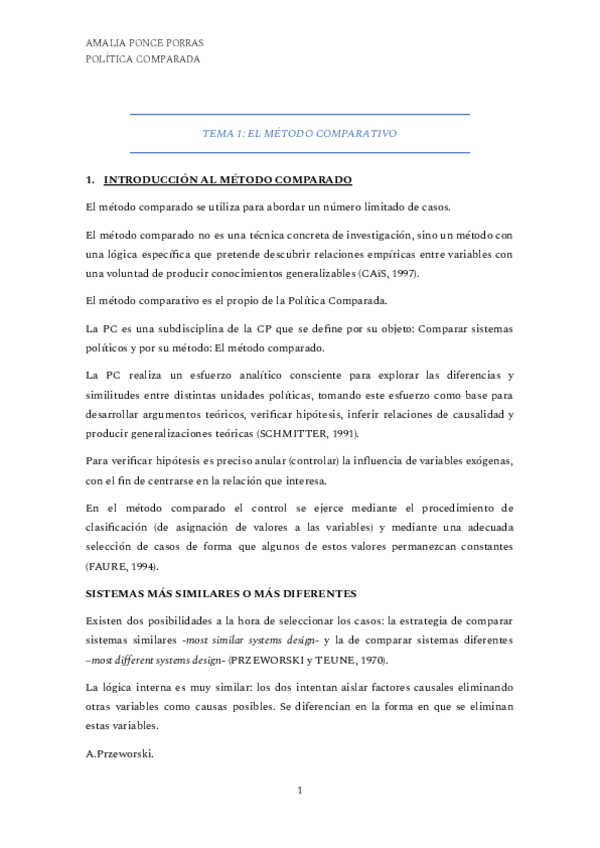 AMALIA PONCE PORRAS
POLÍTICA COMPARADA

TEMA 1: EL MÉTODO COMPARATIVO

1. INTRODUCCIÓN AL MÉTODO COMPARADO

El método comparado se utiliza para abordar un número limitado de casos.

El método comparado no es una técnica concreta de investigación, sino un método con una lógica específica que pretende descubrir relaciones empíricas entre variables con una voluntad de producir conocimientos generalizables (CAiS, 1997).

El método comparativo es el propio de la Política Comparada.

La PC es una subdisciplina de la CP que se define por su objeto: Comparar sistemas políticos y por su método: El método comparado.

La PC realiza un esfuerzo analítico consciente para explorar las diferencias y similitudes entre distintas unidades políticas, tomando este esfuerzo como base para desarrollar argumentos teóricos, verificar hipótesis, inferir relaciones de causalidad y producir generalizaciones teóricas (SCHMITTER, 1991).

Para verificar hipótesis es preciso anular (controlar) la influencia de variables exógenas, con el fin de centrarse en la relación que interesa.

En el método comparado el control se ejerce mediante el procedimiento de clasificación (de asignación de valores a las variables) y mediante una adecuada selección de casos de forma que algunos de estos valores permanezcan constantes (FAURE, 1994).

SISTEMAS MÁS SIMILARES O MÁS DIFERENTES

Existen dos posibilidades a la hora de seleccionar los casos: la estrategia de comparar sistemas similares -most similar systems design- y la de comparar sistemas diferentes –most different systems design- (PRZEWORSKI y TEUNE, 1970).

La lógica interna es muy similar: los dos intentan aislar factores causales eliminando otras variables como causas posibles. Se diferencian en la forma en que se eliminan estas variables.

A.Przeworski.

1